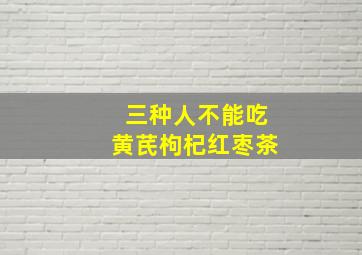 三种人不能吃
黄芪枸杞红枣茶